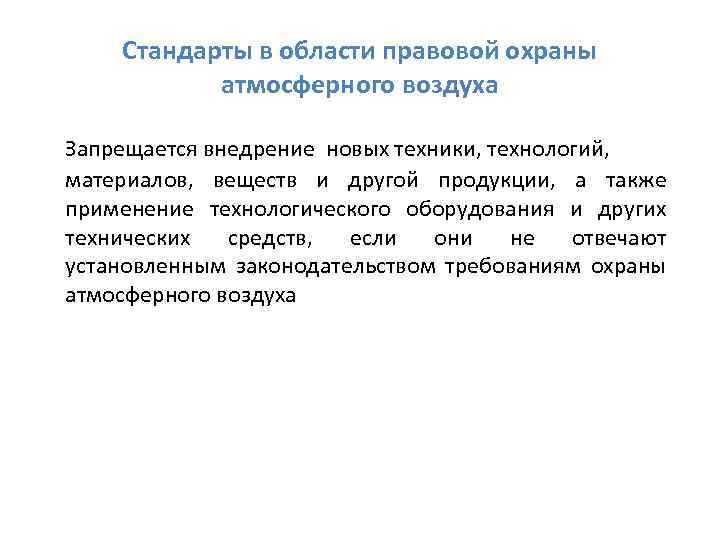 Стандарты в области правовой охраны атмосферного воздуха

Запрещается внедрение новых техники, технологий, материалов, веществ и другой продукции, а также применение технологического оборудования и других технических средств, если они не отвечают установленным законодательством требованиям охраны атмосферного воздуха